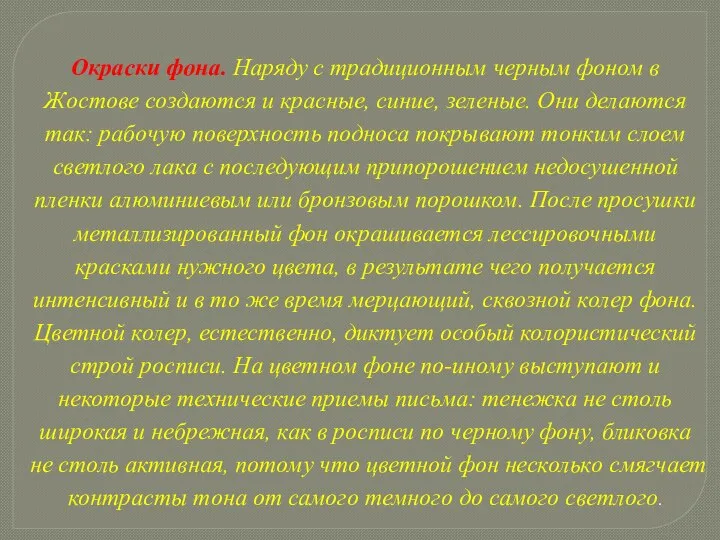 Окраски фона. Наряду с традиционным черным фоном в Жостове создаются и красные, синие, зеленые. Они делаются так: рабочую поверхность подноса покрывают тонким слоем светлого лака с последующим припорошением недосушенной пленки алюминиевым или бронзовым порошком. После просушки металлизированный фон окрашивается лессировочными красками нужного цвета, в результате чего получается интенсивный и в то же время мерцающий, сквозной колер фона. Цветной колер, естественно, диктует особый колористический строй росписи. На цветном фоне по-иному выступают и некоторые технические приемы письма: тенежка не столь широкая и небрежная, как в росписи по черному фону, бликовка не столь активная, потому что цветной фон несколько смягчает контрасты тона от самого темного до самого светлого.